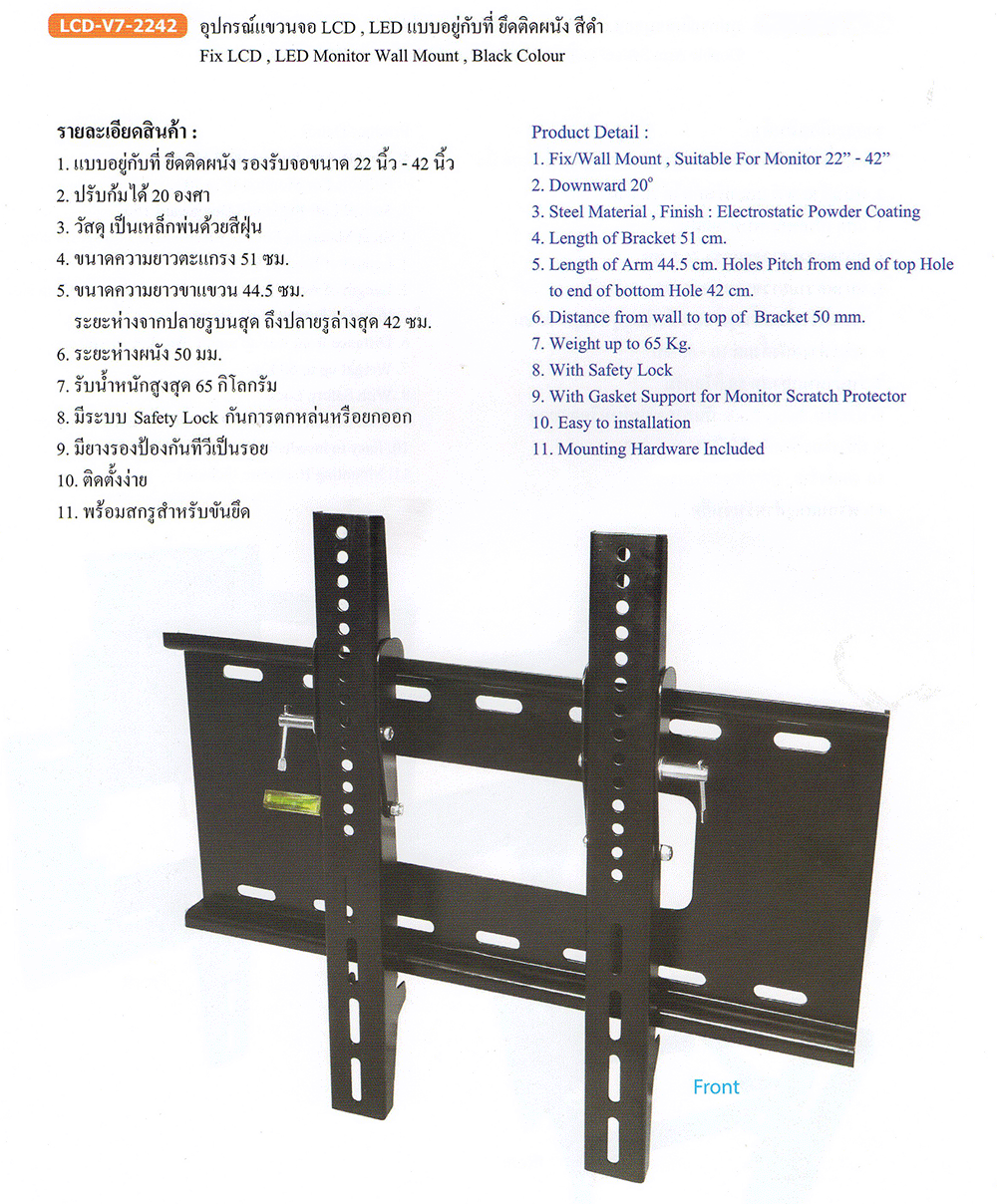 LCD-V7-2242 อุปกรณ์แขวนจอ LCD , LED แบบอยู่กับที่ ยึดติดผนัง สีดำ
Fix LCD , LED Monitor Wall Mount , Black Colour

รายละเอียดสินค้า :
1. แบบอยู่กับที่ ยึดติดผนัง รองรับจอขนาด 22 นิ้ว - 42 นิ้ว
2. ปรับก้มได้ 20 องศา
3. วัสดุ เป็นเหล็กพ่นด้วยสีฝุ่น
4. ขนาดความยาวตะแกรง 51 ซม.
5. ขนาดความยาวขาแขวน 44.5 ซม. ระยะห่างจากปลายรูบนสุด ถึงปลายรูล่างสุด 42 ซม.
6. ระยะห่างผนัง 50 มม.
7. รับน้ำหนักสูงสุด 65 กิโลกรัม
8. มีระบบ Safety Lock กันการตกหล่นหรือยกออก
9. มียางรองป้องกันทีวีเป็นรอย
10. ติดตั้งง่าย
11. พร้อมสกรูสำหรับขันยึด

Product Detail :
1. Fix/Wall Mount , Suitable For Monitor 22" - 42"
2. Downward $20^{\circ}$
3. Steel Material , Finish : Electrostatic Powder Coating
4. Length of Bracket 51 cm.
5. Length of Arm 44.5 cm. Holes Pitch from end of top Hole to end of bottom Hole 42 cm.
6. Distance from wall to top of Bracket 50 mm.
7. Weight up to 65 Kg.
8. With Safety Lock
9. With Gasket Support for Monitor Scratch Protector
10. Easy to installation
11. Mounting Hardware Included

Front